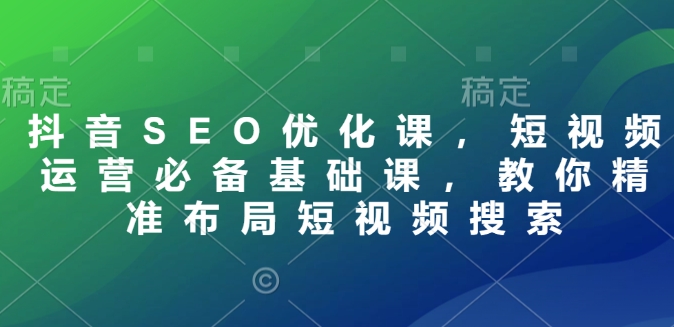 稿定 稿定

抖音SEO优化课，短视频运营必备基础课，教你精准布局短视频搜索

©